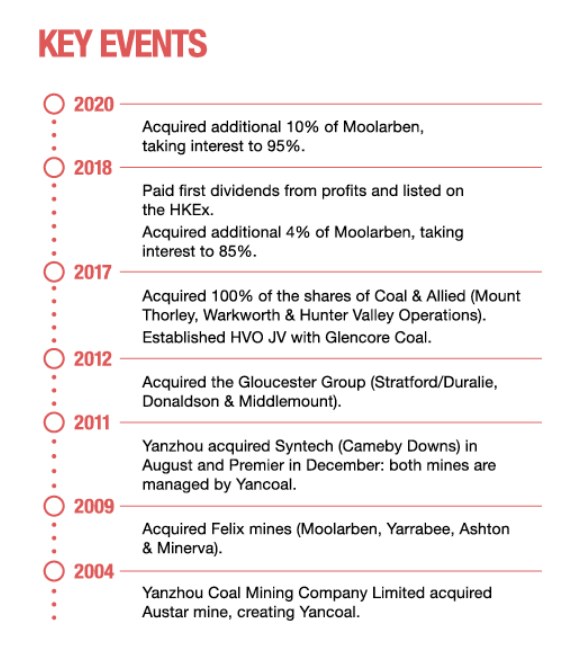 KEY EVENTS

2020

Acquired additional 10% of Moolarben, taking interest to 95%.

2018

Paid first dividends from profits and listed on the HKEx.

Acquired additional 4% of Moolarben, taking interest to 85%.

2017

Acquired 100% of the shares of Coal & Allied (Mount Thorley, Warkworth & Hunter Valley Operations).

Established HVO JV with Glencore Coal.

2012

Acquired the Gloucester Group (Stratford/Duralie, Donaldson & Middlemount).

2011

Yanzhou acquired Syntech (Cameby Downs) in August and Premier in December: both mines are managed by Yancoal.

2009

Acquired Felix mines (Moolarben, Yarrabee, Ashton & Minerva).

2004

Yanzhou Coal Mining Company Limited acquired Austar mine, creating Yancoal.